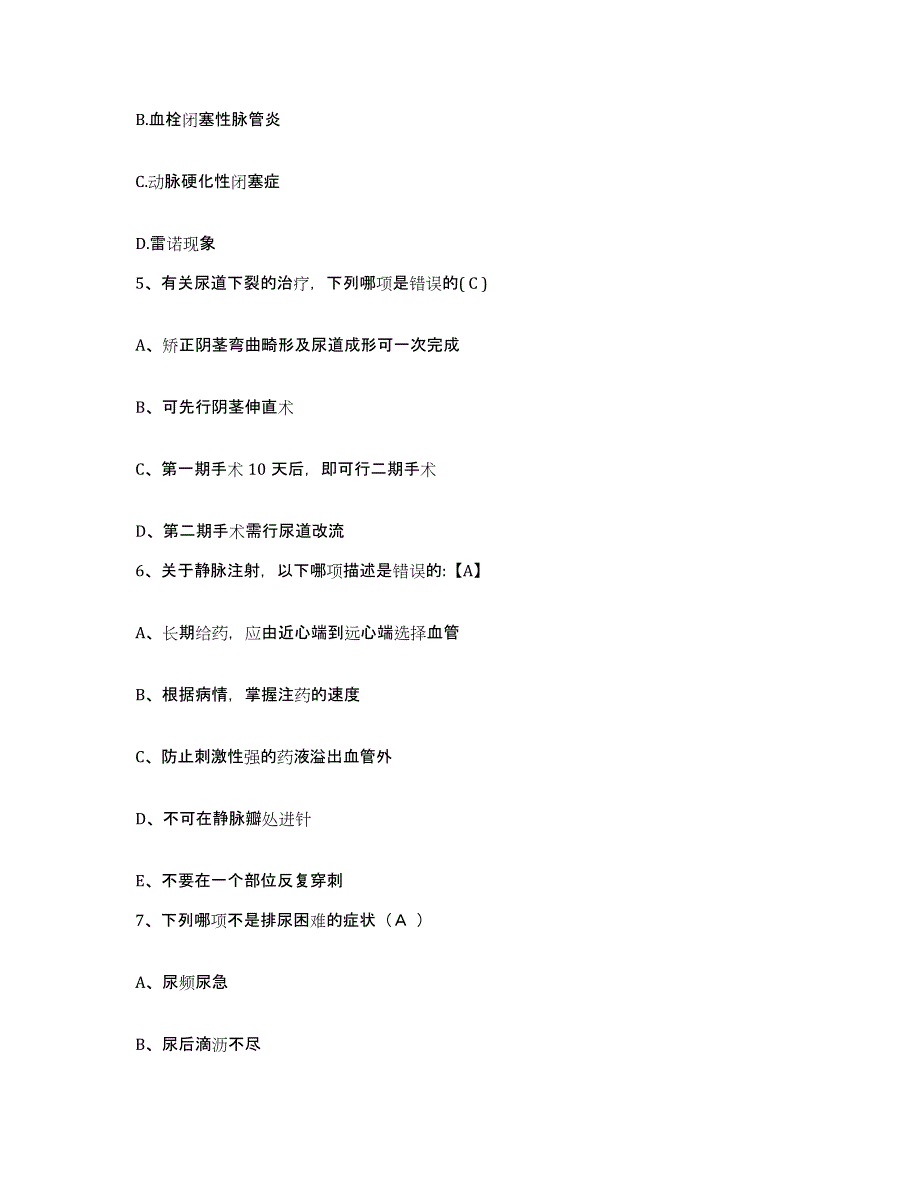 B.血栓闭塞性脉管炎

C.动脉硬化性闭塞症

D.雷诺现象

5、有关尿道下裂的治疗，下列哪项是错误的( C )

A、矫正阴茎弯曲畸形及尿道成形可一次完成

B、可先行阴茎伸直术

C、第一期手术 10 天后，即可行二期手术

D、第二期手术需行尿道改流

6、关于静脉注射，以下哪项描述是错误的:【A】

A、长期给药，应由近心端到远心端选择血管

B、根据病情，掌握注药的速度

C、防止刺激性强的药液溢出血管外

D、不可在静脉瓣处进针

E、不要在一个部位反复穿刺

7、下列哪项不是排尿困难的症状（A ）

A、尿频尿急

B、尿后滴沥不尽